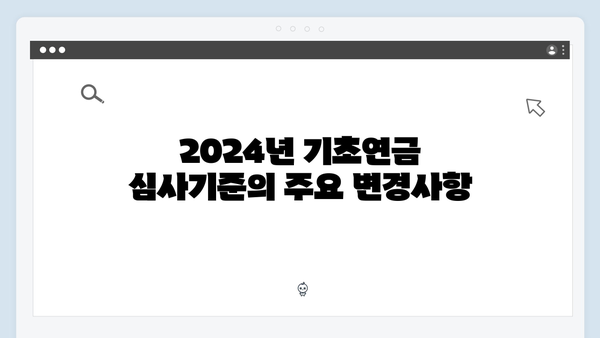 2024년 기초연금
심사기준의 주요 변경사항